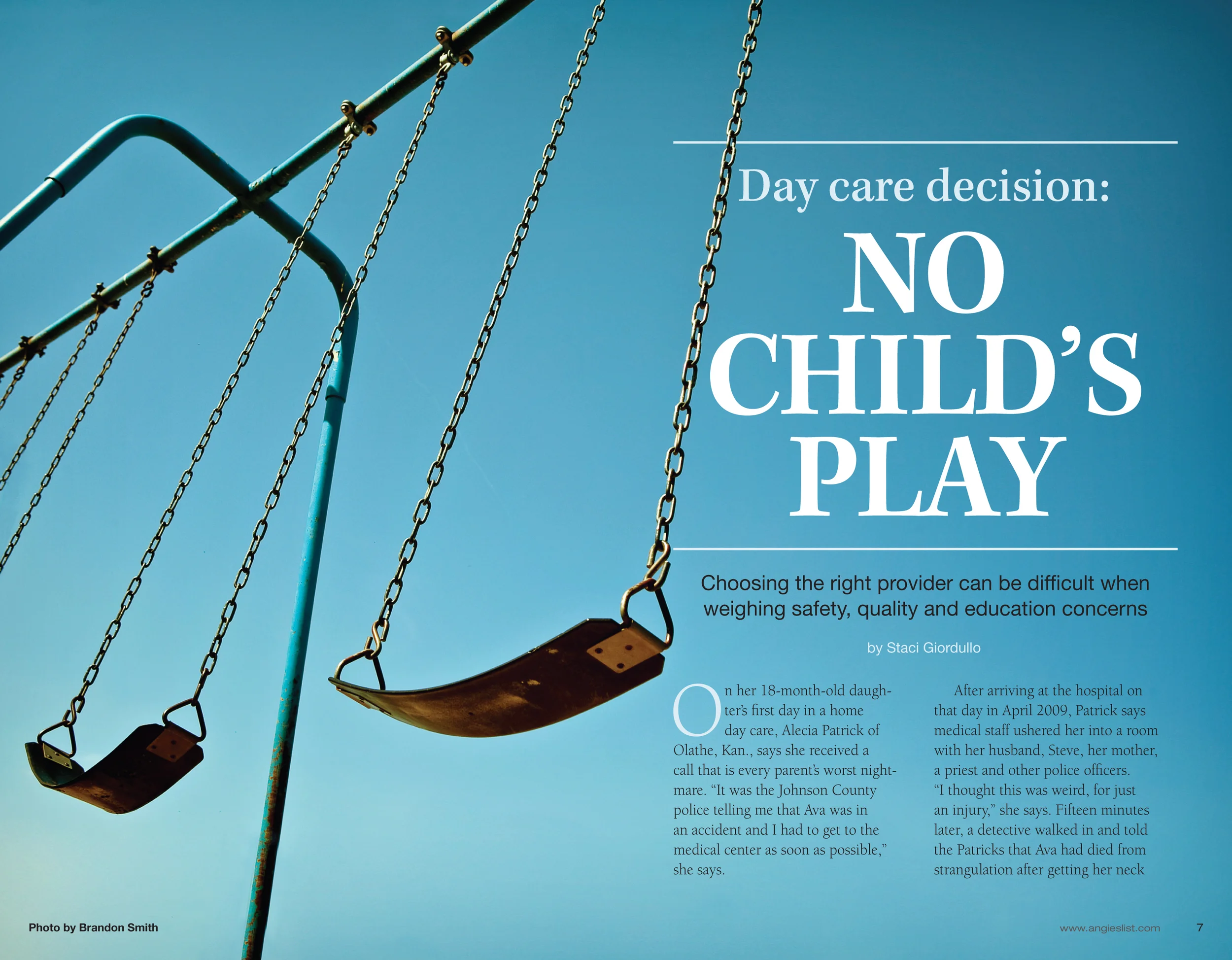 Day care decision:

NO CHILD'S PLAY

Choosing the right provider can be difficult when weighing safety, quality and education concerns

by Staci Giordullo

On her 18-month-old daughter's first day in a home day care, Alecia Patrick of Olathe, Kan., says she received a call that is every parent's worst nightmare. "It was the Johnson County police telling me that Ava was in an accident and I had to get to the medical center as soon as possible," she says.

After arriving at the hospital on that day in April 2009, Patrick says medical staff ushered her into a room with her husband, Steve, her mother, a priest and other police officers. "I thought this was weird, for just an injury," she says. Fifteen minutes later, a detective walked in and told the Patricks that Ava had died from strangulation after getting her neck

Photo by Brandon Smith

www.angieslist.com 7